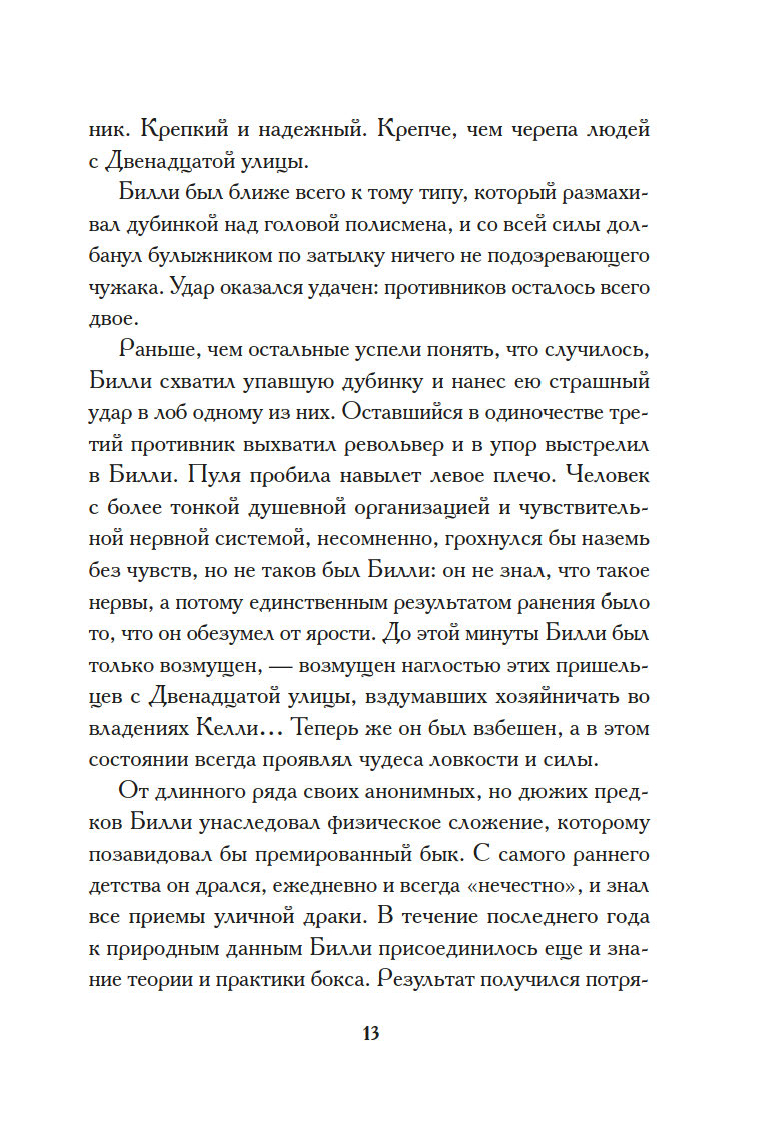 ник. Крепкий и надежный. Крепче, чем черепа людей с Двенадцатой улицы.

Билли был ближе всего к тому типу, который размахивал дубинкой над головой полисмена, и со всей силы долбанул булыжником по затылку ничего не подозревающего чужака. Удар оказался удачен: противников осталось всего двое.

Раньше, чем остальные успели понять, что случилось, Билли схватил упавшую дубинку и нанес ею страшный удар в лоб одному из них. Оставшийся в одиночестве третий противник выхватил револьвер и в упор выстрелил в Билли. Пуля пробила навылет левое плечо. Человек с более тонкой душевной организацией и чувствительной нервной системой, несомненно, грохнулся бы наземь без чувств, но не таков был Билли: он не знал, что такое нервы, а потому единственным результатом ранения было то, что он обезумел от ярости. До этой минуты Билли был только возмущен, — возмущен наглостью этих пришельцев с Двенадцатой улицы, вздумавших хозяйничать во владениях Келли… Теперь же он был взбешен, а в этом состоянии всегда проявлял чудеса ловкости и силы.

От длинного ряда своих анонимных, но дюжих предков Билли унаследовал физическое сложение, которому позавидовал бы премированный бык. С самого раннего детства он дрался, ежедневно и всегда «нечестно», и знал все приемы уличной драки. В течение последнего года к природным данным Билли присоединилось еще и знание теории и практики бокса. Результат получился потря-

13